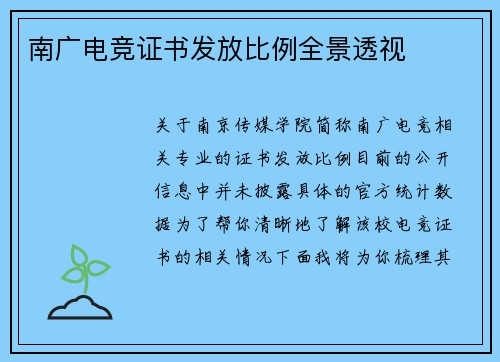 南广电竞证书发放比例全景透视

关于南京传媒学院简称南广电竞相关专业的证书发放比例目前的公开信息中并未披露具体的官方统计数据为了帮你清晰地了解该校电竞证书的相关情况下面我将为你梳理其